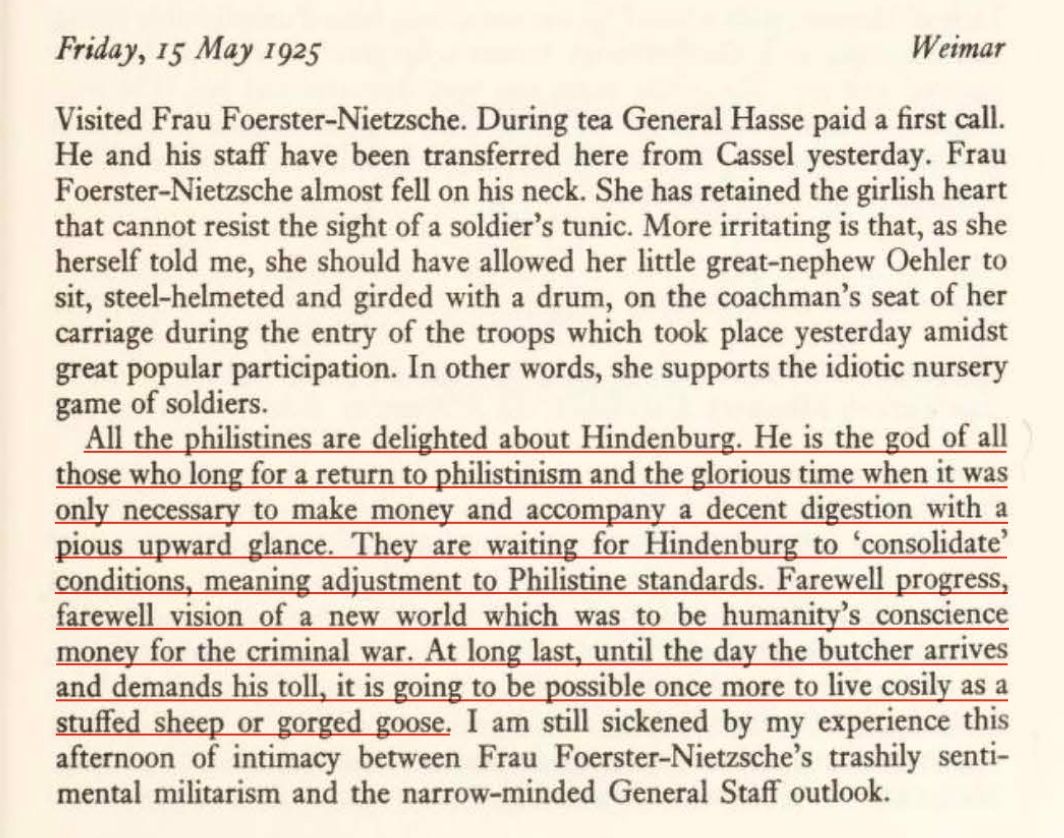 Friday, 15 May 1925 Weimar

Visited Frau Foerster-Nietzsche. During tea General Hasse paid a first call. He and his staff have been transferred here from Cassel yesterday. Frau Foerster-Nietzsche almost fell on his neck. She has retained the girlish heart that cannot resist the sight of a soldier's tunic. More irritating is that, as she herself told me, she should have allowed her little great-nephew Oehler to sit, steel-helmeted and girded with a drum, on the coachman's seat of her carriage during the entry of the troops which took place yesterday amidst great popular participation. In other words, she supports the idiotic nursery game of soldiers.

All the philistines are delighted about Hindenburg. He is the god of all those who long for a return to philistinism and the glorious time when it was only necessary to make money and accompany a decent digestion with a pious upward glance. They are waiting for Hindenburg to 'consolidate' conditions, meaning adjustment to Philistine standards. Farewell progress, farewell vision of a new world which was to be humanity's conscience money for the criminal war. At long last, until the day the butcher arrives and demands his toll, it is going to be possible once more to live cosily as a stuffed sheep or gorged goose. I am still sickened by my experience this afternoon of intimacy between Frau Foerster-Nietzsche's trashily sentimental militarism and the narrow-minded General Staff outlook.